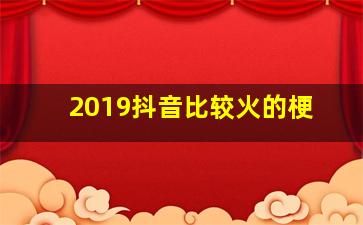 2019抖音比较火的梗